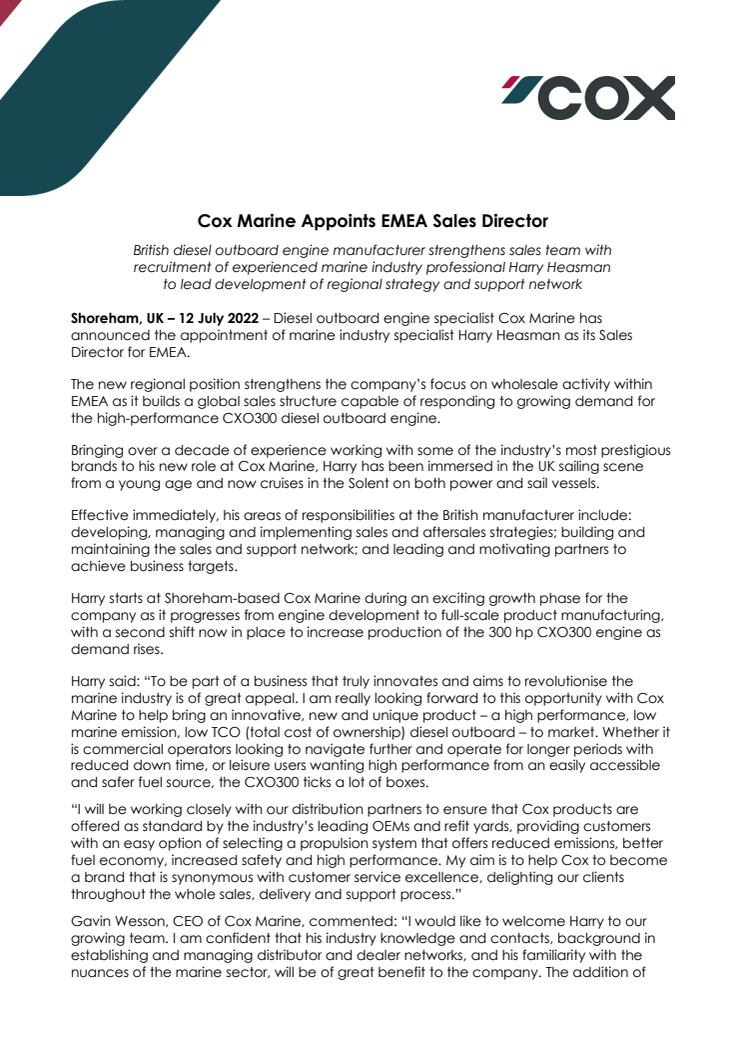 COX

Cox Marine Appoints EMEA Sales Director

British diesel outboard engine manufacturer strengthens sales team with recruitment of experienced marine industry professional Harry Heasman to lead development of regional strategy and support network

Shoreham, UK – 12 July 2022 – Diesel outboard engine specialist Cox Marine has announced the appointment of marine industry specialist Harry Heasman as its Sales Director for EMEA.

The new regional position strengthens the company's focus on wholesale activity within EMEA as it builds a global sales structure capable of responding to growing demand for the high-performance CXO300 diesel outboard engine.

Bringing over a decade of experience working with some of the industry's most prestigious brands to his new role at Cox Marine, Harry has been immersed in the UK sailing scene from a young age and now cruises in the Solent on both power and sail vessels.

Effective immediately, his areas of responsibilities at the British manufacturer include: developing, managing and implementing sales and aftersales strategies; building and maintaining the sales and support network; and leading and motivating partners to achieve business targets.

Harry starts at Shoreham-based Cox Marine during an exciting growth phase for the company as it progresses from engine development to full-scale product manufacturing, with a second shift now in place to increase production of the 300 hp CXO300 engine as demand rises.

Harry said: "To be part of a business that truly innovates and aims to revolutionise the marine industry is of great appeal. I am really looking forward to this opportunity with Cox Marine to help bring an innovative, new and unique product – a high performance, low marine emission, low TCO (total cost of ownership) diesel outboard – to market. Whether it is commercial operators looking to navigate further and operate for longer periods with reduced down time, or leisure users wanting high performance from an easily accessible and safer fuel source, the CXO300 ticks a lot of boxes.

"I will be working closely with our distribution partners to ensure that Cox products are offered as standard by the industry's leading OEMs and refit yards, providing customers with an easy option of selecting a propulsion system that offers reduced emissions, better fuel economy, increased safety and high performance. My aim is to help Cox to become a brand that is synonymous with customer service excellence, delighting our clients throughout the whole sales, delivery and support process."

Gavin Wesson, CEO of Cox Marine, commented: "I would like to welcome Harry to our growing team. I am confident that his industry knowledge and contacts, background in establishing and managing distributor and dealer networks, and his familiarity with the nuances of the marine sector, will be of great benefit to the company. The addition of